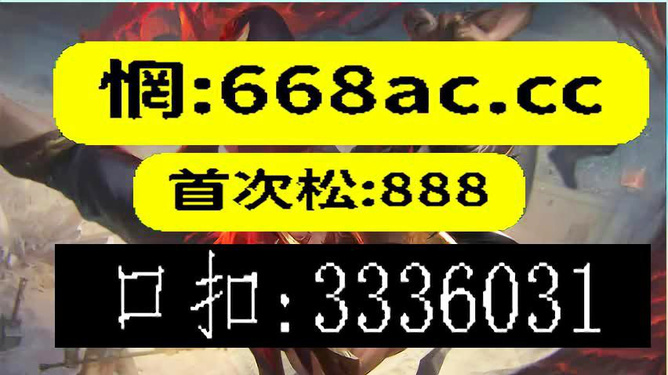 惘:668ac.cc

首次松:888

口扣:3336031